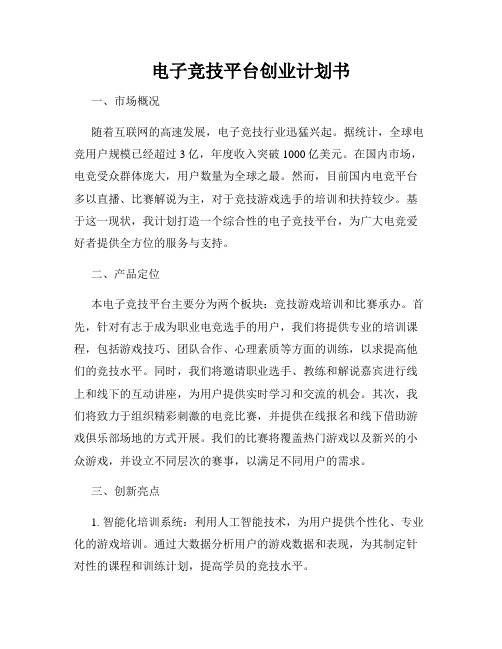 电子竞技平台创业计划书

一、市场概况

随着互联网的高速发展，电子竞技行业迅猛兴起。据统计，全球电竞用户规模已经超过 3 亿，年度收入突破 1000 亿美元。在国内市场，电竞受众群体庞大，用户数量为全球之最。然而，目前国内电竞平台多以直播、比赛解说为主，对于竞技游戏选手的培训和扶持较少。基于这一现状，我计划打造一个综合性的电子竞技平台，为广大电竞爱好者提供全方位的服务与支持。

二、产品定位

本电子竞技平台主要分为两个板块：竞技游戏培训和比赛承办。首先，针对有志于成为职业电竞选手的用户，我们将提供专业的培训课程，包括游戏技巧、团队合作、心理素质等方面的训练，以求提高他们的竞技水平。同时，我们将邀请职业选手、教练和解说嘉宾进行线上和线下的互动讲座，为用户提供实时学习和交流的机会。其次，我们将致力于组织精彩刺激的电竞比赛，并提供在线报名和线下借助游戏俱乐部场地的方式开展。我们的比赛将覆盖热门游戏以及新兴的小众游戏，并设立不同层次的赛事，以满足不同用户的需求。

三、创新亮点

1. 智能化培训系统：利用人工智能技术，为用户提供个性化、专业化的游戏培训。通过大数据分析用户的游戏数据和表现，为其制定针对性的课程和训练计划，提高学员的竞技水平。